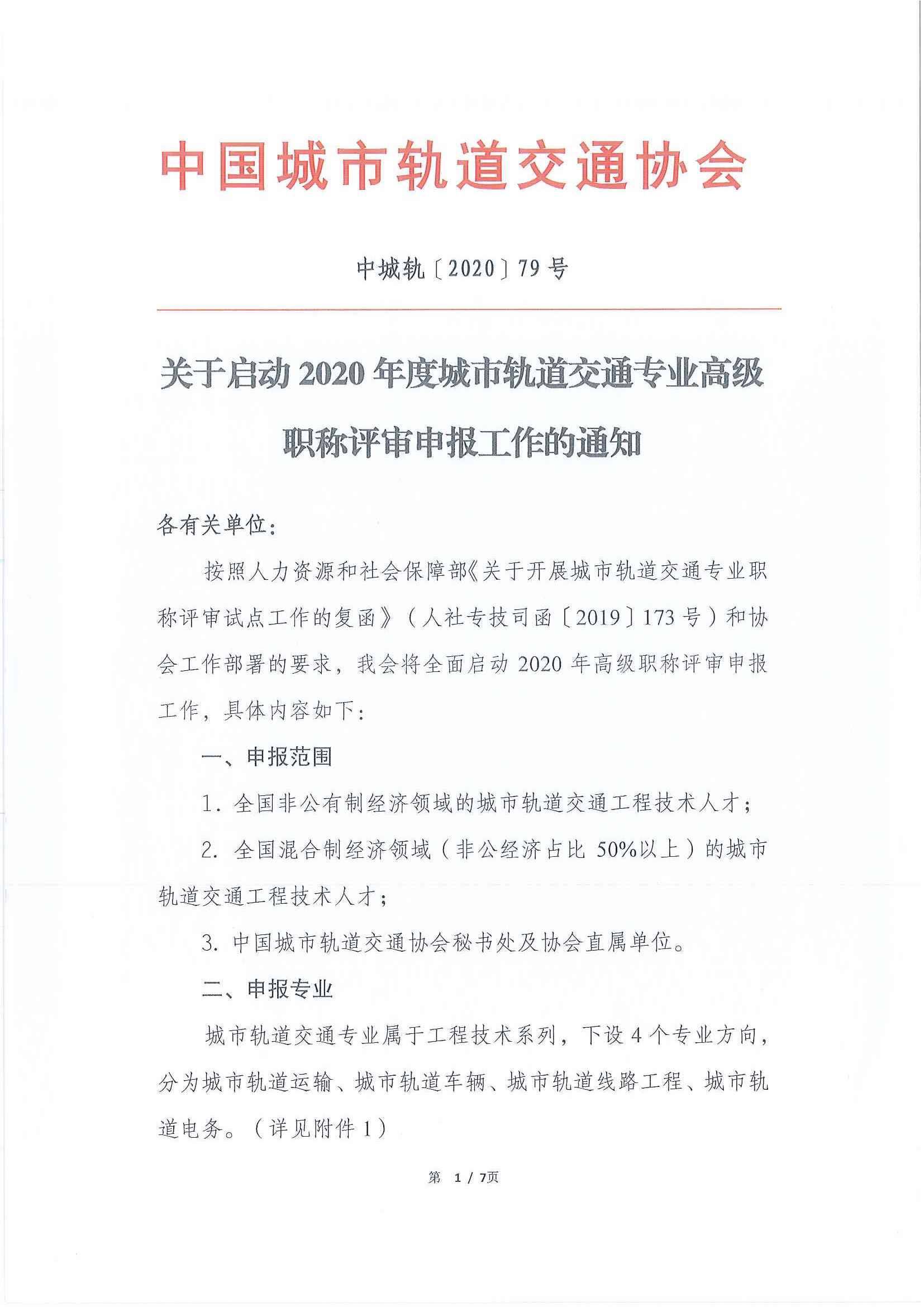 中国城市轨道交通协会

中城轨〔2020〕79号

关于启动2020年度城市轨道交通专业高级职称评审申报工作的通知

各有关单位：

按照人力资源和社会保障部《关于开展城市轨道交通专业职称评审试点工作的复函》（人社专技司函〔2019〕173号）和协会工作部署的要求，我会将全面启动2020年高级职称评审申报工作，具体内容如下：

一、申报范围

1. 全国非公有制经济领域的城市轨道交通工程技术人才；

2. 全国混合制经济领域（非公经济占比50%以上）的城市轨道交通工程技术人才；

3. 中国城市轨道交通协会秘书处及协会直属单位。

二、申报专业

城市轨道交通专业属于工程技术系列，下设4个专业方向，分为城市轨道运输、城市轨道车辆、城市轨道线路工程、城市轨道电务。（详见附件1）

第 1 / 7页